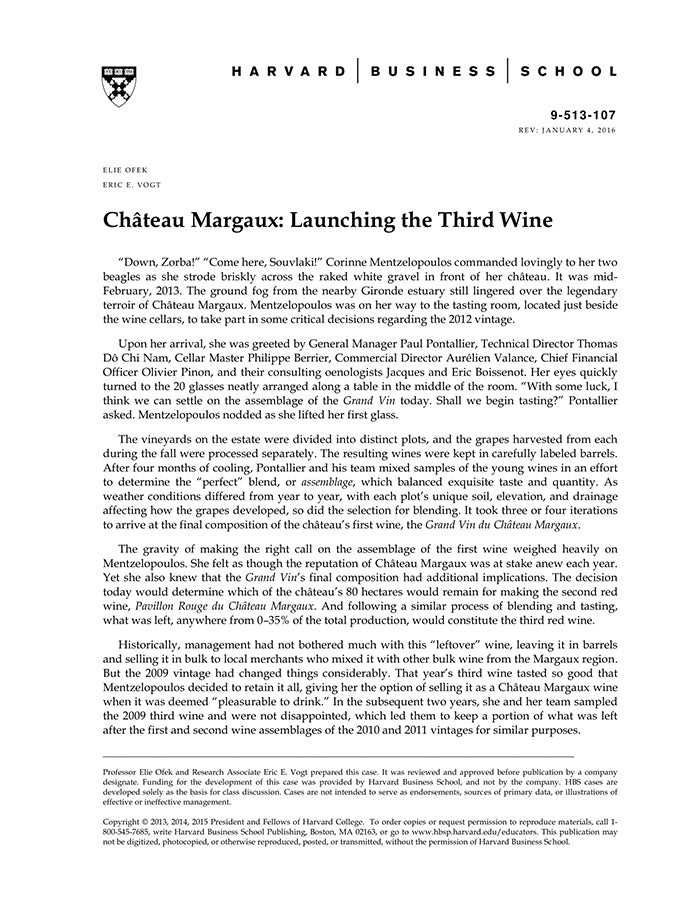 HARVARD | BUSINESS | SCHOOL

9-513-107
REV: JANUARY 4, 2016

ELIE OFEK
ERIC E. VOGT

Château Margaux: Launching the Third Wine

"Down, Zorba!" "Come here, Souvlaki!" Corinne Mentzelopoulos commanded lovingly to her two beagles as she strode briskly across the raked white gravel in front of her château. It was mid-February, 2013. The ground fog from the nearby Gironde estuary still lingered over the legendary terroir of Château Margaux. Mentzelopoulos was on her way to the tasting room, located just beside the wine cellars, to take part in some critical decisions regarding the 2012 vintage.

Upon her arrival, she was greeted by General Manager Paul Pontallier, Technical Director Thomas Dô Chi Nam, Cellar Master Philippe Berrier, Commercial Director Aurélien Valance, Chief Financial Officer Olivier Pinon, and their consulting oenologists Jacques and Eric Boissenot. Her eyes quickly turned to the 20 glasses neatly arranged along a table in the middle of the room. "With some luck, I think we can settle on the assemblage of the Grand Vin today. Shall we begin tasting?" Pontallier asked. Mentzelopoulos nodded as she lifted her first glass.

The vineyards on the estate were divided into distinct plots, and the grapes harvested from each during the fall were processed separately. The resulting wines were kept in carefully labeled barrels. After four months of cooling, Pontallier and his team mixed samples of the young wines in an effort to determine the "perfect" blend, or assemblage, which balanced exquisite taste and quantity. As weather conditions differed from year to year, with each plot's unique soil, elevation, and drainage affecting how the grapes developed, so did the selection for blending. It took three or four iterations to arrive at the final composition of the château's first wine, the Grand Vin du Château Margaux.

The gravity of making the right call on the assemblage of the first wine weighed heavily on Mentzelopoulos. She felt as though the reputation of Château Margaux was at stake anew each year. Yet she also knew that the Grand Vin's final composition had additional implications. The decision today would determine which of the château's 80 hectares would remain for making the second red wine, Pavillon Rouge du Château Margaux. And following a similar process of blending and tasting, what was left, anywhere from 0–35% of the total production, would constitute the third red wine.

Historically, management had not bothered much with this "leftover" wine, leaving it in barrels and selling it in bulk to local merchants who mixed it with other bulk wine from the Margaux region. But the 2009 vintage had changed things considerably. That year's third wine tasted so good that Mentzelopoulos decided to retain it all, giving her the option of selling it as a Château Margaux wine when it was deemed "pleasurable to drink." In the subsequent two years, she and her team sampled the 2009 third wine and were not disappointed, which led them to keep a portion of what was left after the first and second wine assemblages of the 2010 and 2011 vintages for similar purposes.

Professor Elie Ofek and Research Associate Eric E. Vogt prepared this case. It was reviewed and approved before publication by a company designate. Funding for the development of this case was provided by Harvard Business School, and not by the company. HBS cases are developed solely as the basis for class discussion. Cases are not intended to serve as endorsements, sources of primary data, or illustrations of effective or ineffective management.

Copyright © 2013, 2014, 2015 President and Fellows of Harvard College. To order copies or request permission to reproduce materials, call 1-800-545-7685, write Harvard Business School Publishing, Boston, MA 02163, or go to www.hbsp.harvard.edu/educators. This publication may not be digitized, photocopied, or otherwise reproduced, posted, or transmitted, without the permission of Harvard Business School.